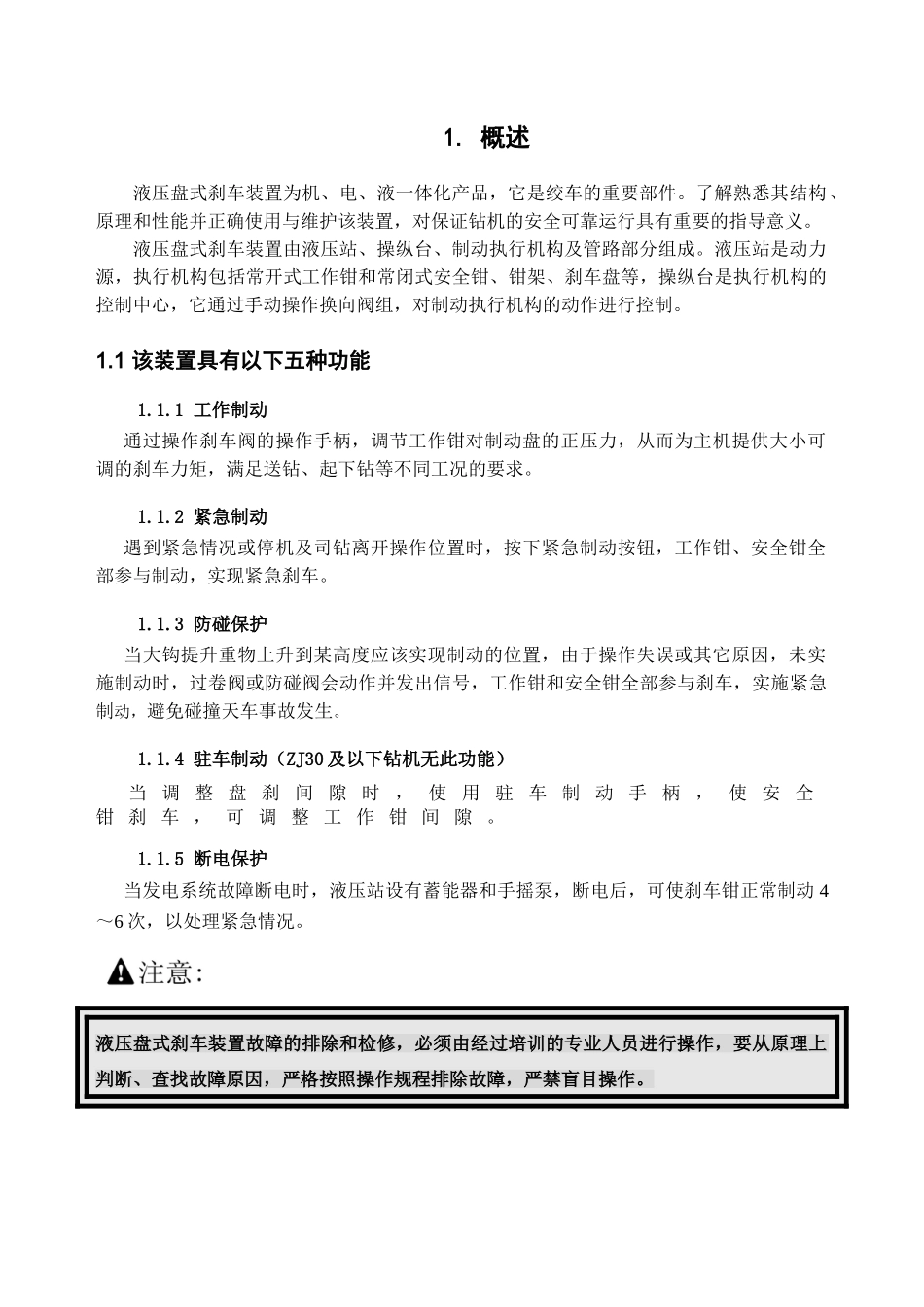 1. 概述

液压盘式刹车装置为机、电、液一体化产品，它是绞车的重要部件。了解熟悉其结构、原理和性能并正确使用与维护该装置，对保证钻机的安全可靠运行具有重要的指导意义。

液压盘式刹车装置由液压站、操纵台、制动执行机构及管路部分组成。液压站是动力源，执行机构包括常开式工作钳和常闭式安全钳、钳架、刹车盘等，操纵台是执行机构的控制中心，它通过手动操作换向阀组，对制动执行机构的动作进行控制。

1.1 该装置具有以下五种功能

1.1.1 工作制动

通过操作刹车阀的操作手柄，调节工作钳对制动盘的正压力，从而为主机提供大小可调的刹车力矩，满足送钻、起下钻等不同工况的要求。

1.1.2 紧急制动

遇到紧急情况或停机及司钻离开操作位置时，按下紧急制动按钮，工作钳、安全钳全部参与制动，实现紧急刹车。

1.1.3 防碰保护

当大钩提升重物上升到某高度应该实现制动的位置，由于操作失误或其它原因，未实施制动时，过卷阀或防碰阀会动作并发出信号，工作钳和安全钳全部参与刹车，实施紧急制动，避免碰撞天车事故发生。

1.1.4 驻车制动（ZJ30及以下钻机无此功能）

当调整盘刹间隙时，使用驻车制动手柄，使安全钳刹车，可调整工作钳间隙。

1.1.5 断电保护

当发电系统故障断电时，液压站设有蓄能器和手摇泵，断电后，可使刹车钳正常制动4～6次，以处理紧急情况。

注意:

液压盘式刹车装置故障的排除和检修，必须由经过培训的专业人员进行操作，要从原理上判断、查找故障原因，严格按照操作规程排除故障，严禁盲目操作。